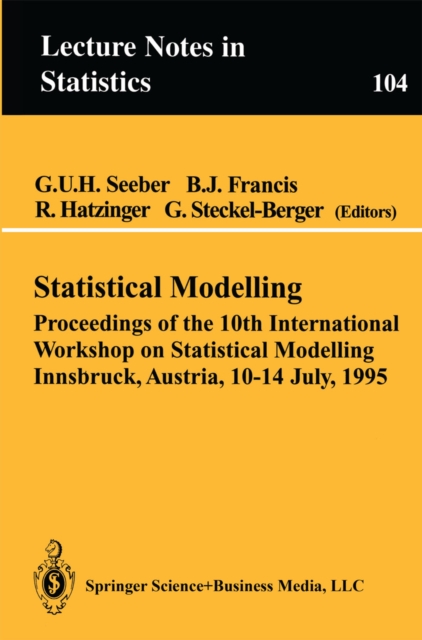 Lecture Notes in Statistics

104

G.U.H. Seeber B.J. Francis
R. Hatzinger G. Steckel-Berger (Editors)

Statistical Modelling

Proceedings of the 10th International Workshop on Statistical Modelling Innsbruck, Austria, 10-14 July, 1995

Springer Science+Business Media, LLC